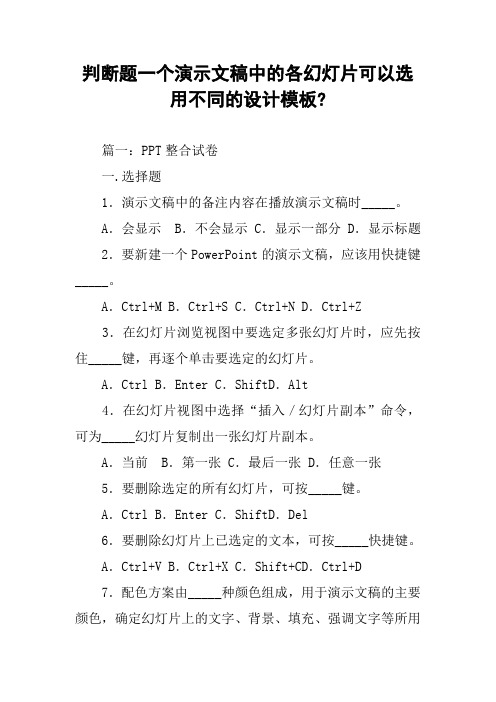 判断题一个演示文稿中的各幻灯片可以选用不同的设计模板?

篇一：PPT 整合试卷

一.选择题

1．演示文稿中的备注内容在播放演示文稿时_____。

A．会显示　B．不会显示 C．显示一部分 D．显示标题

2．要新建一个 PowerPoint 的演示文稿，应该用快捷键_____。

A．Ctrl+M B．Ctrl+S C．Ctrl+N D．Ctrl+Z

3．在幻灯片浏览视图中要选定多张幻灯片时，应先按住_____键，再逐个单击要选定的幻灯片。

A．Ctrl B．Enter C．ShiftD．Alt

4．在幻灯片视图中选择“插入／幻灯片副本”命令，可为_____幻灯片复制出一张幻灯片副本。

A．当前　B．第一张 C．最后一张 D．任意一张

5．要删除选定的所有幻灯片，可按_____键。

A．Ctrl B．Enter C．ShiftD．Del

6．要删除幻灯片上已选定的文本，可按_____快捷键。

A．Ctrl+V B．Ctrl+X C．Shift+CD．Ctrl+D

7．配色方案由_____种颜色组成，用于演示文稿的主要颜色，确定幻灯片上的文字、背景、填充、强调文字等所用